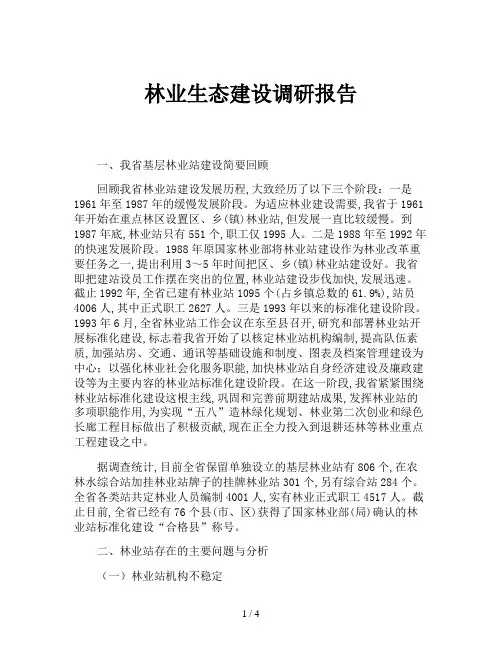 林业生态建设调研报告

一、我省基层林业站建设简要回顾

回顾我省林业站建设发展历程,大致经历了以下三个阶段：一是1961年至1987年的缓慢发展阶段。为适应林业建设需要,我省于1961年开始在重点林区设置区、乡(镇)林业站,但发展一直比较缓慢。到1987年底,林业站只有551个,职工仅1995人。二是1988年至1992年的快速发展阶段。1988年原国家林业部将林业站建设作为林业改革重要任务之一,提出利用3～5年时间把区、乡(镇)林业站建设好。我省即把建站设员工作摆在突出的位置,林业站建设步伐加快,发展迅速。截止1992年,全省已建有林业站1095个(占乡镇总数的61.9%),站员4006人,其中正式职工2627人。三是1993年以来的标准化建设阶段。1993年6月,全省林业站工作会议在东至县召开,研究和部署林业站开展标准化建设,标志着我省开始了以核定林业站机构编制,提高队伍素质,加强站房、交通、通讯等基础设施和制度、图表及档案管理建设为中心；以强化林业社会化服务职能,加快林业站自身经济建设及廉政建设等为主要内容的林业站标准化建设阶段。在这一阶段,我省紧紧围绕林业站标准化建设这根主线,巩固和完善前期建站成果,发挥林业站的多项职能作用,为实现“五八”造林绿化规划、林业第二次创业和绿色长廊工程目标做出了积极贡献,现在正全力投入到退耕还林等林业重点工程建设之中。

据调查统计,目前全省保留单独设立的基层林业站有806个,在农林水综合站加挂林业站牌子的挂牌林业站301个,另有综合站284个。全省各类站共定林业人员编制4001人,实有林业正式职工4517人。截止目前,全省已经有76个县(市、区)获得了国家林业部(局)确认的林业站标准化建设“合格县”称号。

二、林业站存在的主要问题与分析

（一）林业站机构不稳定

1 / 4